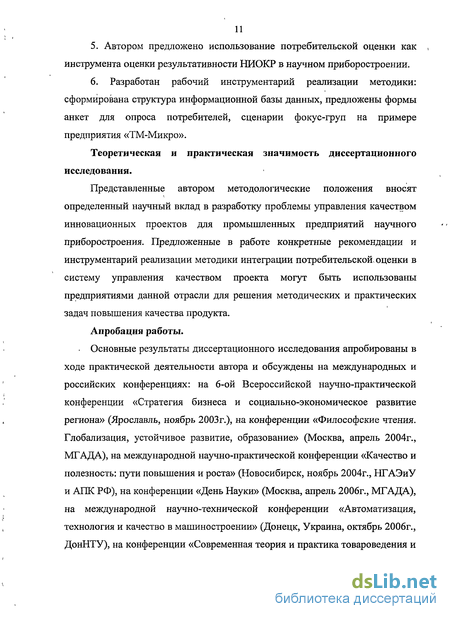 11

5. Автором предложено использование потребительской оценки как инструмента оценки результативности НИОКР в научном приборостроении.

6. Разработан рабочий инструментарий реализации методики: сформирована структура информационной базы данных, предложены формы анкет для опроса потребителей, сценарии фокус-груп на примере предприятия «ТМ-Микро».

Теоретическая и практическая значимость диссертационного исследования.

Представленные автором методологические положения вносят определенный научный вклад в разработку проблемы управления качеством инновационных проектов для промышленных предприятий научного приборостроения. Предложенные в работе конкретные рекомендации и инструментарий реализации методики интеграции потребительской оценки в систему управления качеством проекта могут быть использованы предприятиями данной отрасли для решения методических и практических задач повышения качества продукта.

Апробация работы.

Основные результаты диссертационного исследования апробированы в ходе практической деятельности автора и обсуждены на международных и российских конференциях: на 6-ой Всероссийской научно-практической конференции «Стратегия бизнеса и социально-экономическое развитие региона» (Ярославль, ноябрь 2003г.), на конференции «Философские чтения. Глобализация, устойчивое развитие, образование» (Москва, апрель 2004г., МГАДА), на международной научно-практической конференции «Качество и полезность: пути повышения и роста» (Новосибирск, ноябрь 2004г., НГАЭиУ и АПК РФ), на конференции «День Науки» (Москва, апрель 2006г., МГАДА), на международной научно-технической конференции «Автоматизация, технология и качество в машиностроении» (Донецк, Украина, октябрь 2006г., ДонНТУ), на конференции «Современная теория и практика товароведения и

dsLib.net
библиотека диссертаций